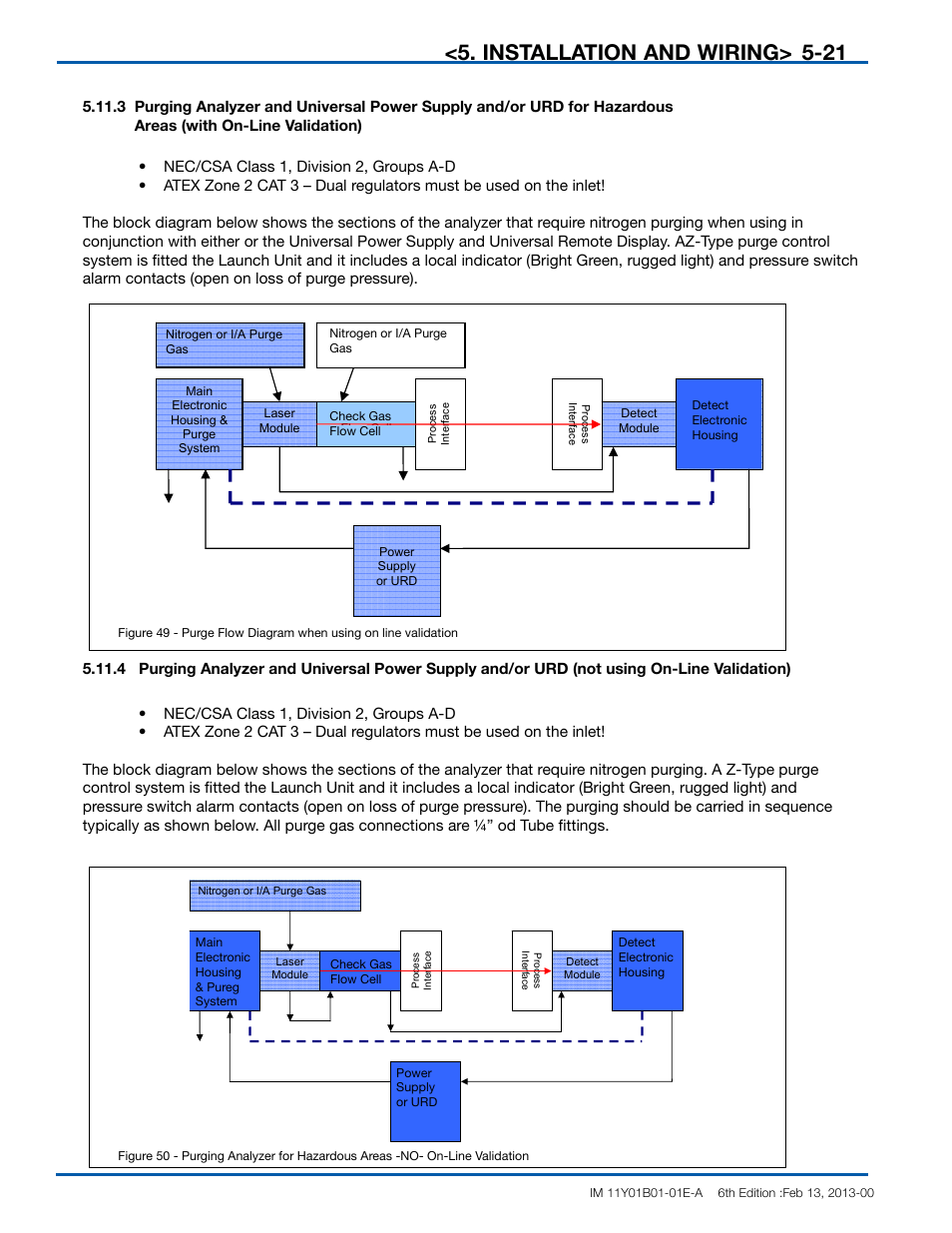 <5. INSTALLATION AND WIRING> 5-21

5.11.3 Purging Analyzer and Universal Power Supply and/or URD for Hazardous Areas (with On-Line Validation)

• NEC/CSA Class 1, Division 2, Groups A-D
• ATEX Zone 2 CAT 3 – Dual regulators must be used on the inlet!

The block diagram below shows the sections of the analyzer that require nitrogen purging when using in conjunction with either or the Universal Power Supply and Universal Remote Display. AZ-Type purge control system is fitted the Launch Unit and it includes a local indicator (Bright Green, rugged light) and pressure switch alarm contacts (open on loss of purge pressure).

Nitrogen or I/A Purge Gas
Nitrogen or I/A Purge Gas
Main Electronic Housing & Purge System
Laser Module
Check Gas Flow Cell
Process Interface
Process Interface
Detect Module
Detect Electronic Housing
Power Supply or URD

Figure 49 - Purge Flow Diagram when using on line validation

5.11.4 Purging Analyzer and Universal Power Supply and/or URD (not using On-Line Validation)

• NEC/CSA Class 1, Division 2, Groups A-D
• ATEX Zone 2 CAT 3 – Dual regulators must be used on the inlet!

The block diagram below shows the sections of the analyzer that require nitrogen purging. A Z-Type purge control system is fitted the Launch Unit and it includes a local indicator (Bright Green, rugged light) and pressure switch alarm contacts (open on loss of purge pressure). The purging should be carried in sequence typically as shown below. All purge gas connections are ¼” od Tube fittings.

Nitrogen or I/A Purge Gas
Main Electronic Housing & Pureg System
Laser Module
Check Gas Flow Cell
Process Interface
Process Interface
Detect Module
Detect Electronic Housing
Power Supply or URD

Figure 50 - Purging Analyzer for Hazardous Areas -NO- On-Line Validation

IM 11Y01B01-01E-A 6th Edition :Feb 13, 2013-00